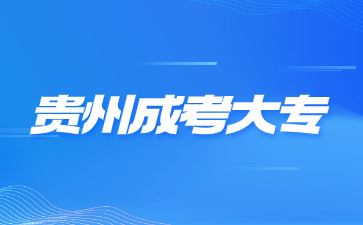 贵州成考大专